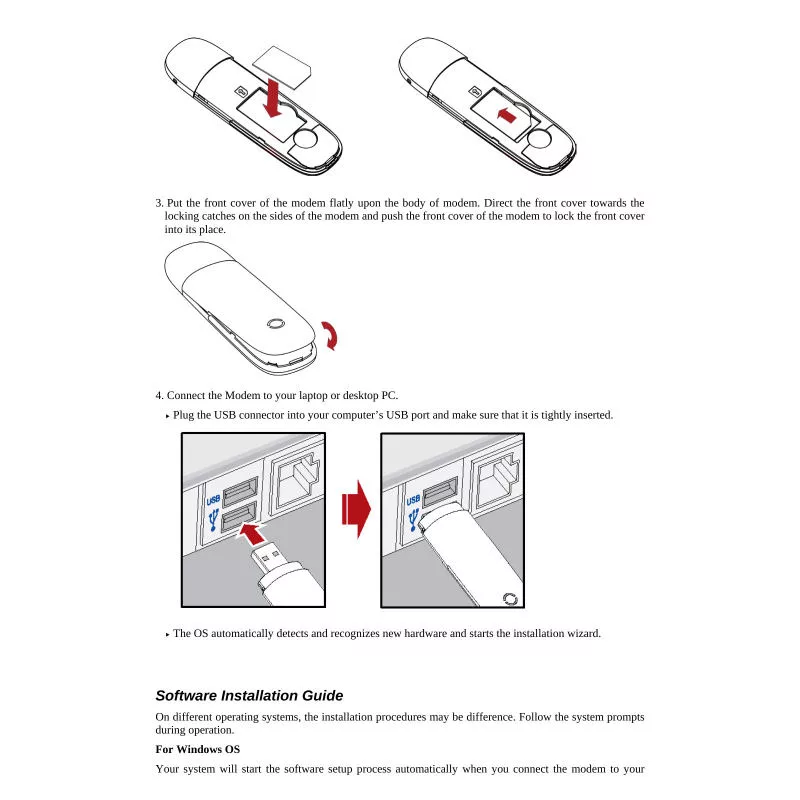 3. Put the front cover of the modem flatly upon the body of modem. Direct the front cover towards the locking catches on the sides of the modem and push the front cover of the modem to lock the front cover into its place.

4. Connect the Modem to your laptop or desktop PC.

▸ Plug the USB connector into your computer's USB port and make sure that it is tightly inserted.

USB

USB

▸ The OS automatically detects and recognizes new hardware and starts the installation wizard.

Software Installation Guide

On different operating systems, the installation procedures may be difference. Follow the system prompts during operation.

For Windows OS

Your system will start the software setup process automatically when you connect the modem to your